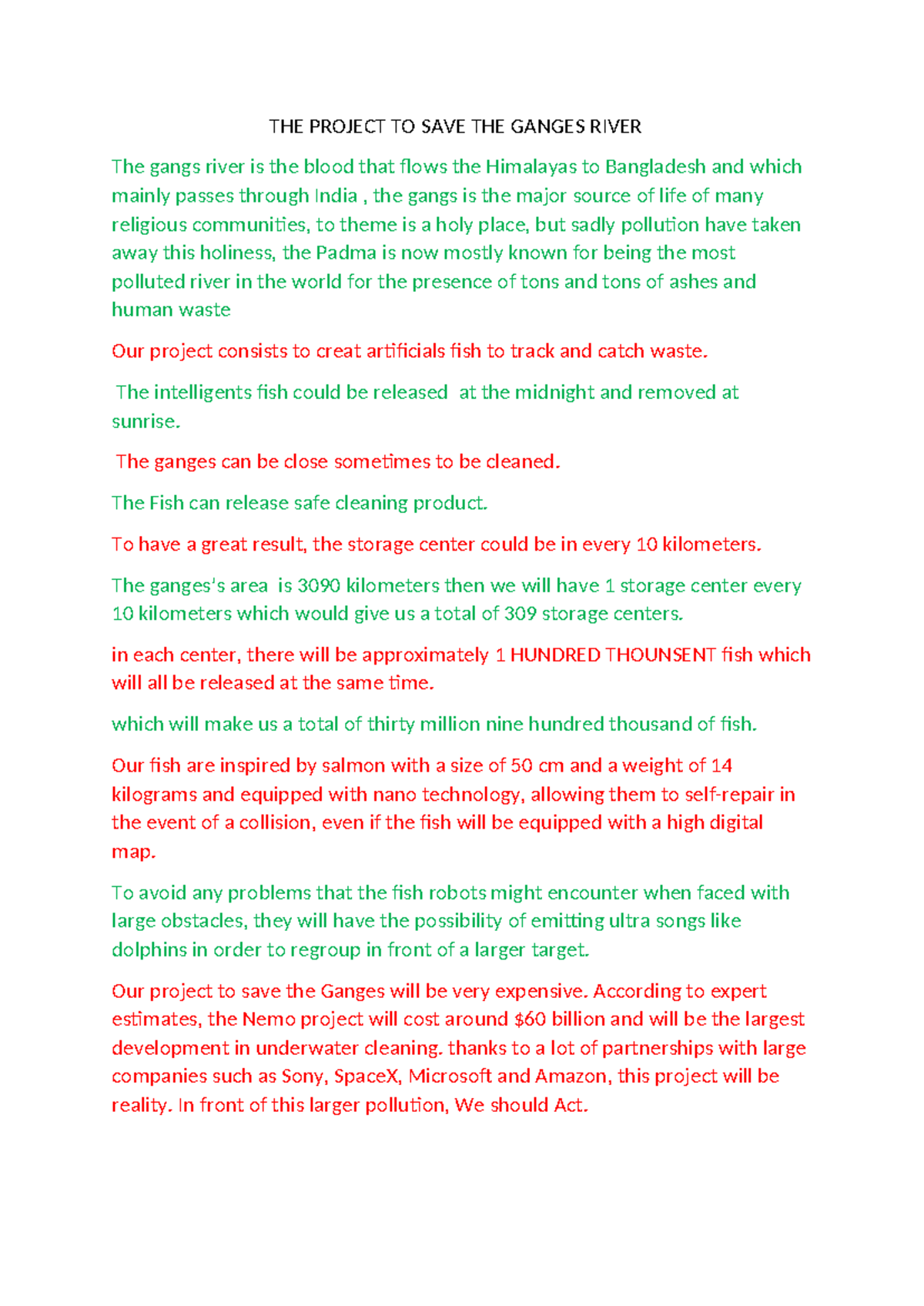 THE PROJECT TO SAVE THE GANGES RIVER

The gangs river is the blood that flows the Himalayas to Bangladesh and which mainly passes through India , the gangs is the major source of life of many religious communities, to theme is a holy place, but sadly pollution have taken away this holiness, the Padma is now mostly known for being the most polluted river in the world for the presence of tons and tons of ashes and human waste

Our project consists to creat artificials fish to track and catch waste.

The intelligents fish could be released at the midnight and removed at sunrise.

The ganges can be close sometimes to be cleaned.

The Fish can release safe cleaning product.

To have a great result, the storage center could be in every 10 kilometers.

The ganges's area is 3090 kilometers then we will have 1 storage center every 10 kilometers which would give us a total of 309 storage centers.

in each center, there will be approximately 1 HUNDRED THOUNSENT fish which will all be released at the same time.

which will make us a total of thirty million nine hundred thousand of fish.

Our fish are inspired by salmon with a size of 50 cm and a weight of 14 kilograms and equipped with nano technology, allowing them to self-repair in the event of a collision, even if the fish will be equipped with a high digital map.

To avoid any problems that the fish robots might encounter when faced with large obstacles, they will have the possibility of emitting ultra songs like dolphins in order to regroup in front of a larger target.

Our project to save the Ganges will be very expensive. According to expert estimates, the Nemo project will cost around $60 billion and will be the largest development in underwater cleaning. thanks to a lot of partnerships with large companies such as Sony, SpaceX, Microsoft and Amazon, this project will be reality. In front of this larger pollution, We should Act.